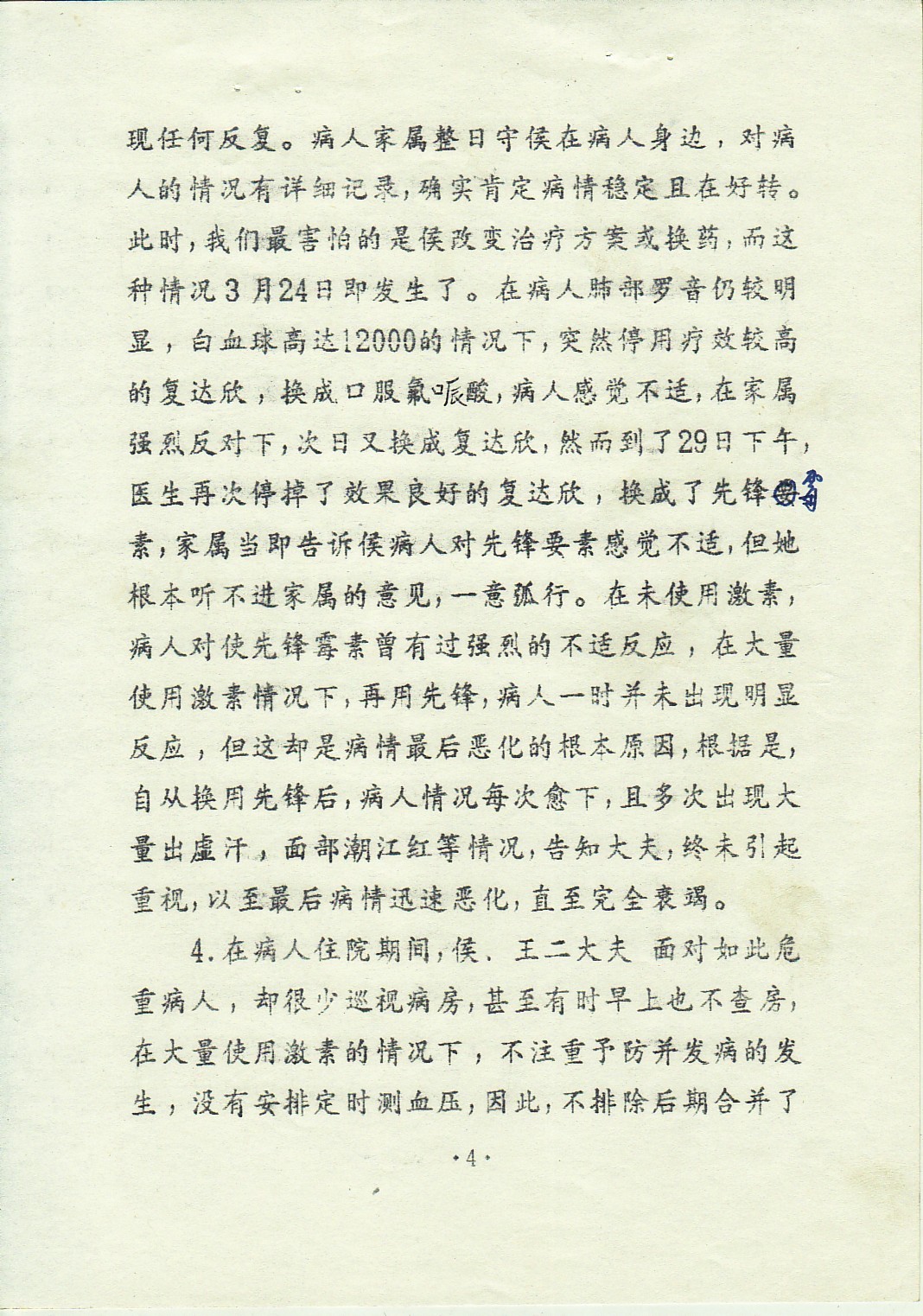 现任何反复。病人家属整日守侯在病人身边，对病人的情况有详细记录，确实肯定病情稳定且在好转。此时，我们最害怕的是侯改变治疗方案或换药，而这种情况3月24日即发生了。在病人肺部罗音仍较明显，白血球高达12000的情况下，突然停用疗效较高的复达欣，换成口服氟哌酸，病人感觉不适，在家属强烈反对下，次日又换成复达欣，然而到了29日下午，医生再次停掉了效果良好的复达欣，换成了先锋霉素，家属当即告诉侯病人对先锋要素感觉不适，但她根本听不进家属的意见，一意孤行。在未使用激素，病人对使先锋霉素曾有过强烈的不适反应，在大量使用激素情况下，再用先锋，病人一时并未出现明显反应，但这却是病情最后恶化的根本原因，根据是，自从换用先锋后，病人情况每次愈下，且多次出现大量出虚汗，面部潮江红等情况，告知大夫，终未引起重视，以至最后病情迅速恶化，直至完全衰竭。

4.在病人住院期间，侯、王二大夫 面对如此危重病人，却很少巡视病房，甚至有时早上也不查房，在大量使用激素的情况下，不注重予防并发病的发生，没有安排定时测血压，因此，不排除后期合并了

·4·